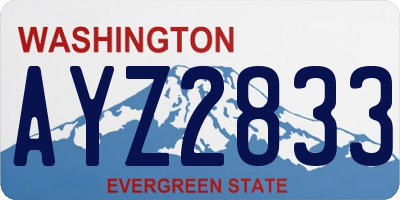 WASHINGTON

AYZ2833

EVERGREEN STATE